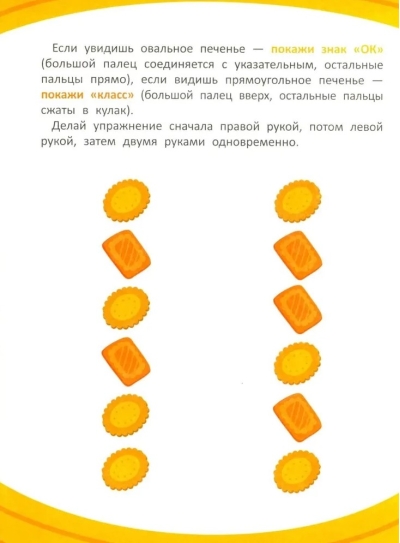 Если увидишь овальное печенье — покажи знак «ОК» (большой палец соединяется с указательным, остальные пальцы прямо), если видишь прямоугольное печенье — покажи «класс» (большой палец вверх, остальные пальцы сжаты в кулак).

Делай упражнение сначала правой рукой, потом левой рукой, затем двумя руками одновременно.